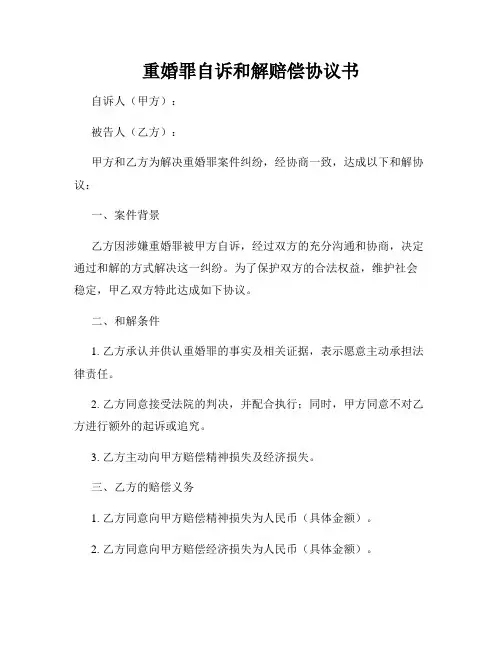 重婚罪自诉和解赔偿协议书

自诉人（甲方）：

被告人（乙方）：

甲方和乙方为解决重婚罪案件纠纷，经协商一致，达成以下和解协议：

一、案件背景

乙方因涉嫌重婚罪被甲方自诉，经过双方的充分沟通和协商，决定通过和解的方式解决这一纠纷。为了保护双方的合法权益，维护社会稳定，甲乙双方特此达成如下协议。

二、和解条件

1. 乙方承认并供认重婚罪的事实及相关证据，表示愿意主动承担法律责任。

2. 乙方同意接受法院的判决，并配合执行；同时，甲方同意不对乙方进行额外的起诉或追究。

3. 乙方主动向甲方赔偿精神损失及经济损失。

三、乙方的赔偿义务

1. 乙方同意向甲方赔偿精神损失为人民币（具体金额）。

2. 乙方同意向甲方赔偿经济损失为人民币（具体金额）。